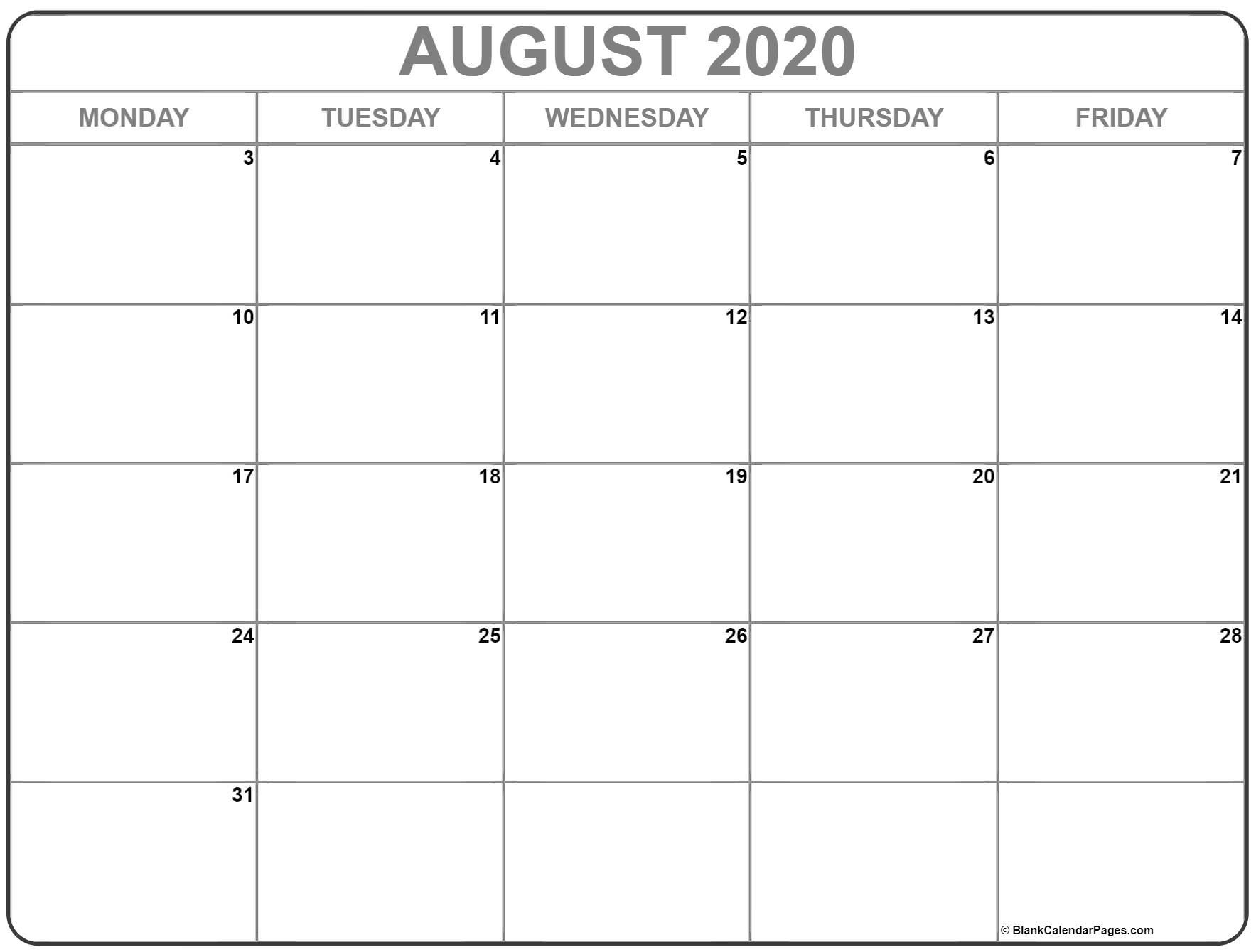 AUGUST 2020

| MONDAY | TUESDAY | WEDNESDAY | THURSDAY | FRIDAY |
|---|---|---|---|---|
| 3 | 4 | 5 | 6 | 7 |
| 10 | 11 | 12 | 13 | 14 |
| 17 | 18 | 19 | 20 | 21 |
| 24 | 25 | 26 | 27 | 28 |
| 31 | | | | |

© BlankCalendarPages.com